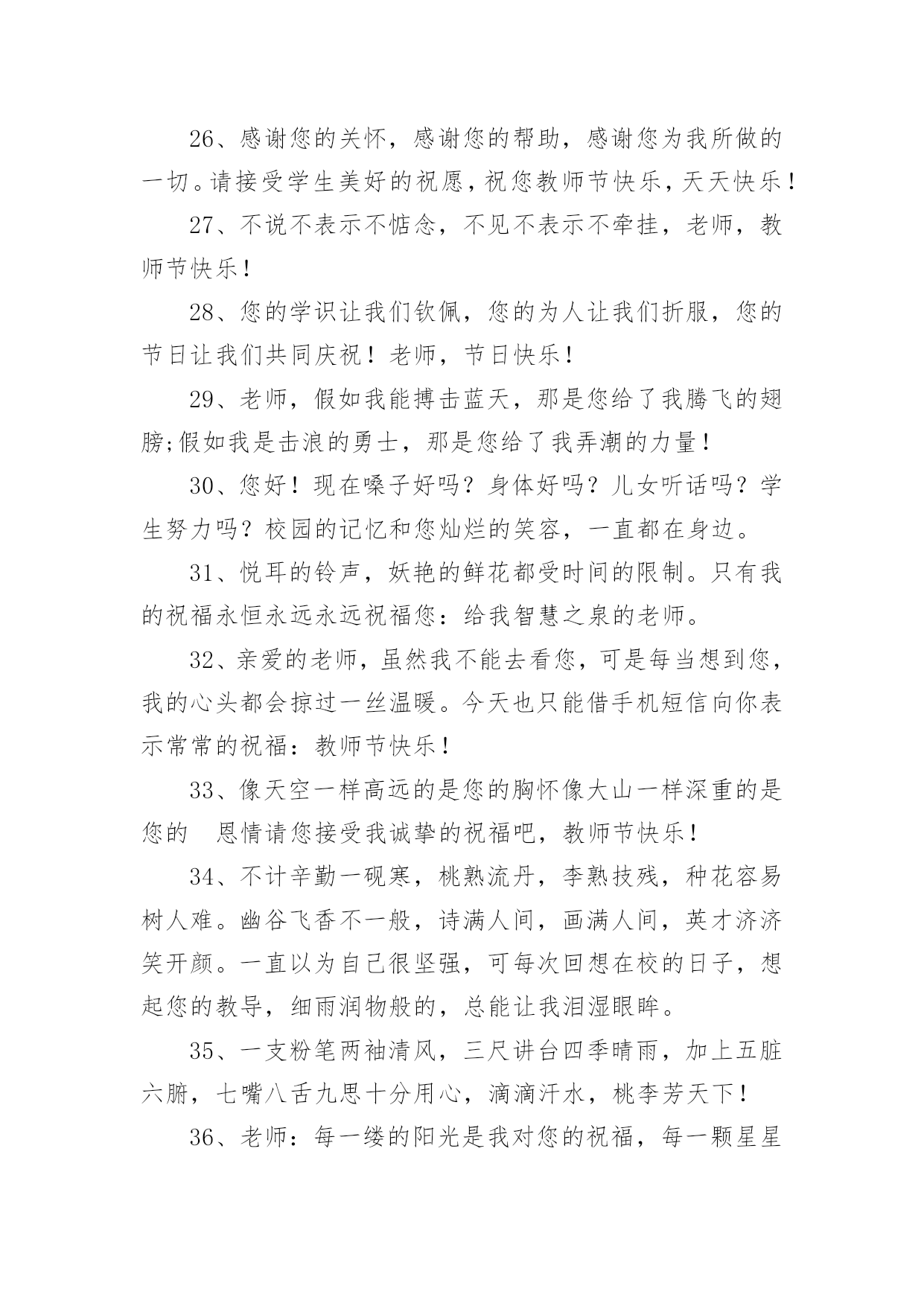 26、感谢您的关怀，感谢您的帮助，感谢您为我所做的一切。请接受学生美好的祝愿，祝您教师节快乐，天天快乐！

27、不说不表示不惦念，不见不表示不牵挂，老师，教师节快乐！

28、您的学识让我们钦佩，您的为人让我们折服，您的节日让我们共同庆祝！老师，节日快乐！

29、老师，假如我能搏击蓝天，那是您给了我腾飞的翅膀;假如我是击浪的勇士，那是您给了我弄潮的力量！

30、您好！现在嗓子好吗？身体好吗？儿女听话吗？学生努力吗？校园的记忆和您灿烂的笑容，一直都在身边。

31、悦耳的铃声，妖艳的鲜花都受时间的限制。只有我的祝福永恒永远永远祝福您：给我智慧之泉的老师。

32、亲爱的老师，虽然我不能去看您，可是每当想到您，我的心头都会掠过一丝温暖。今天也只能借手机短信向你表示常常的祝福：教师节快乐！

33、像天空一样高远的是您的胸怀像大山一样深重的是您的 恩情请您接受我诚挚的祝福吧，教师节快乐！

34、不计辛勤一砚寒，桃熟流丹，李熟技残，种花容易树人难。幽谷飞香不一般，诗满人间，画满人间，英才济济笑开颜。一直以为自己很坚强，可每次回想在校的日子，想起您的教导，细雨润物般的，总能让我泪湿眼眸。

35、一支粉笔两袖清风，三尺讲台四季晴雨，加上五脏六腑，七嘴八舌九思十分用心，滴滴汗水，桃李芳天下！

36、老师：每一缕的阳光是我对您的祝福，每一颗星星